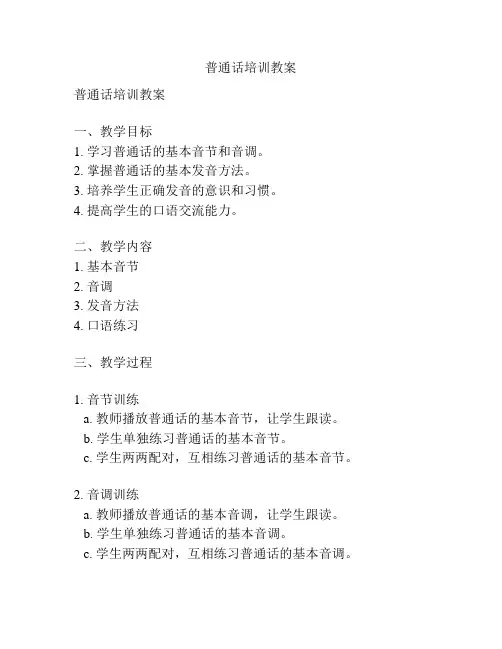 普通话培训教案

普通话培训教案

一、教学目标
1. 学习普通话的基本音节和音调。
2. 掌握普通话的基本发音方法。
3. 培养学生正确发音的意识和习惯。
4. 提高学生的口语交流能力。

二、教学内容
1. 基本音节
2. 音调
3. 发音方法
4. 口语练习

三、教学过程

1. 音节训练
a. 教师播放普通话的基本音节，让学生跟读。
b. 学生单独练习普通话的基本音节。
c. 学生两两配对，互相练习普通话的基本音节。

2. 音调训练
a. 教师播放普通话的基本音调，让学生跟读。
b. 学生单独练习普通话的基本音调。
c. 学生两两配对，互相练习普通话的基本音调。